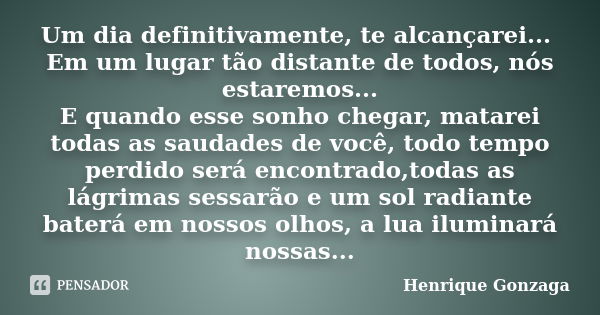 Um dia definitivamente, te alcançarei...
Em um lugar tão distante de todos, nós estaremos...
E quando esse sonho chegar, matarei todas as saudades de você, todo tempo perdido será encontrado,todas as lágrimas sessarão e um sol radiante baterá em nossos olhos, a lua iluminará nossas...

PENSADOR

Henrique Gonzaga